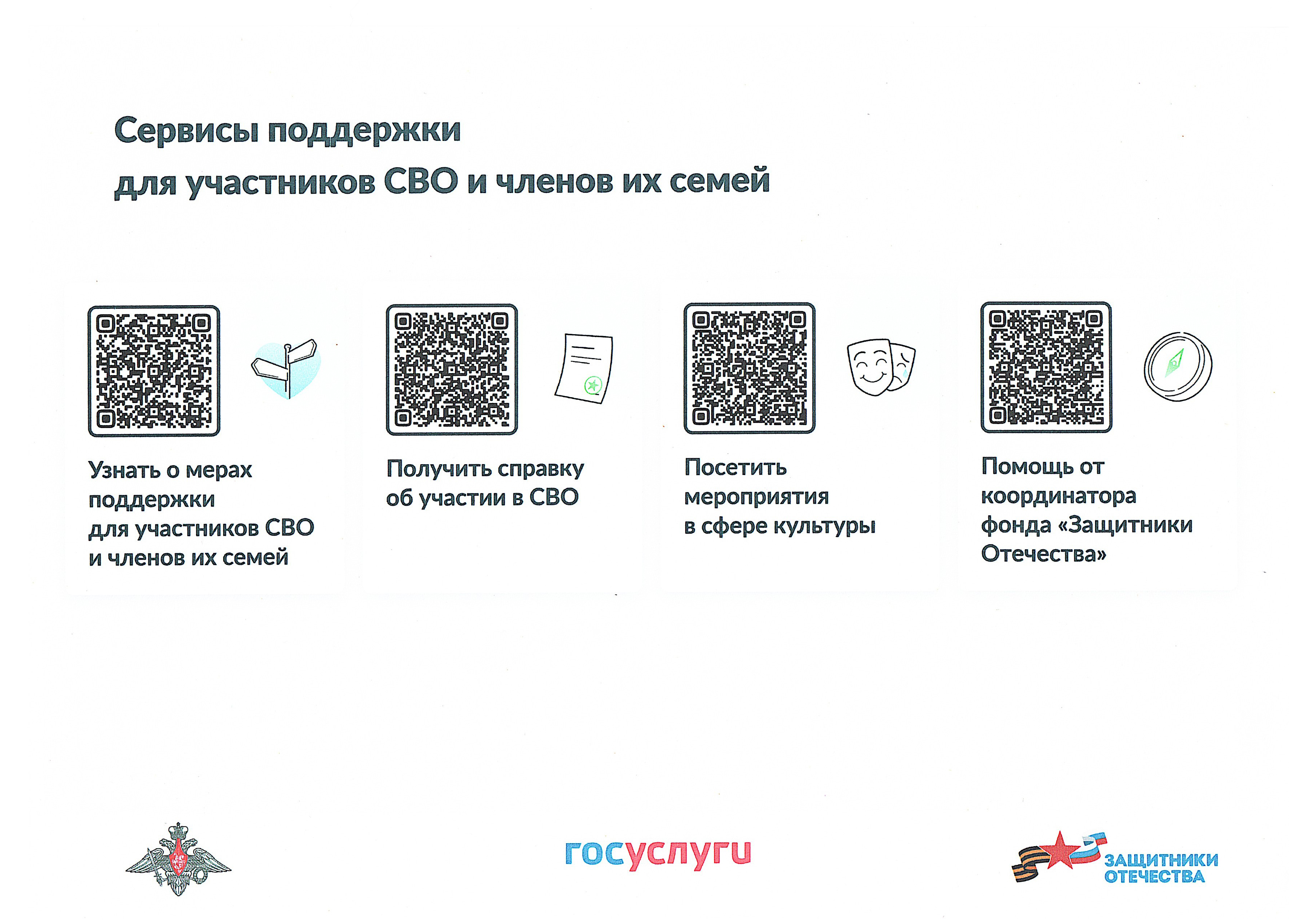 Сервисы поддержки
для участников СВО и членов их семей

Узнать о мерах поддержки для участников СВО и членов их семей

Получить справку об участии в СВО

Посетить мероприятия в сфере культуры

Помощь от координатора фонда «Защитники Отечества»

госуслуги

ЗАЩИТНИКИ
ОТЕЧЕСТВА